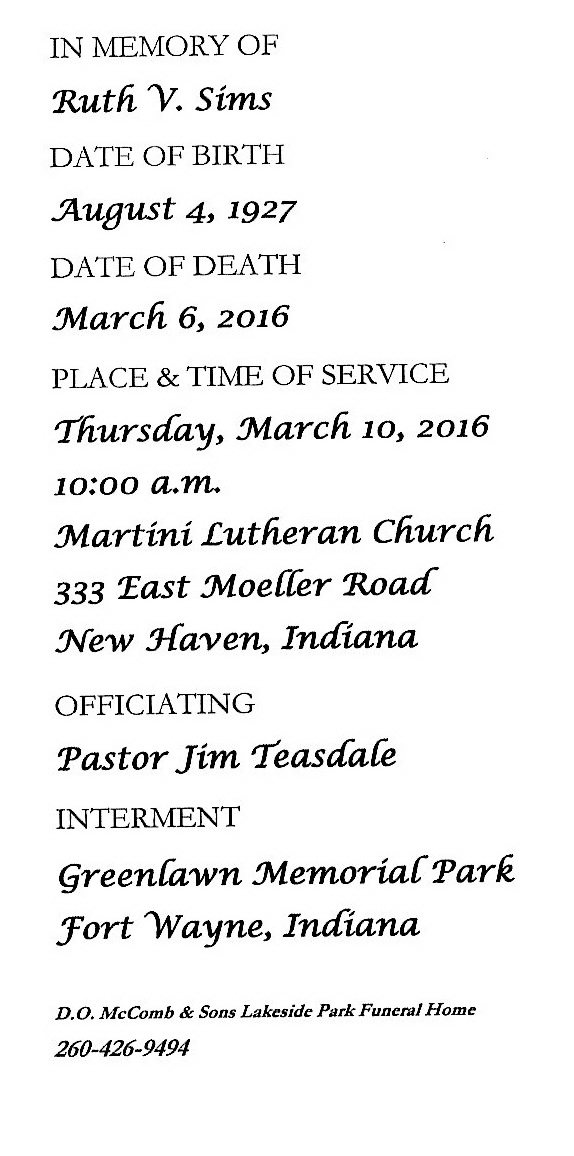 IN MEMORY OF

Ruth V. Sims

DATE OF BIRTH

August 4, 1927

DATE OF DEATH

March 6, 2016

PLACE & TIME OF SERVICE

Thursday, March 10, 2016

10:00 a.m.

Martini Lutheran Church

333 East Moeller Road

New Haven, Indiana

OFFICIATING

Pastor Jim Teasdale

INTERMENT

Greenlawn Memorial Park

Fort Wayne, Indiana

D.O. McComb & Sons Lakeside Park Funeral Home

260-426-9494